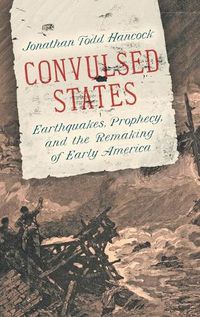 Jonathan Todd Hancock

CONVULSED STATES

Earthquakes, Prophecy, and the Remaking of Early America